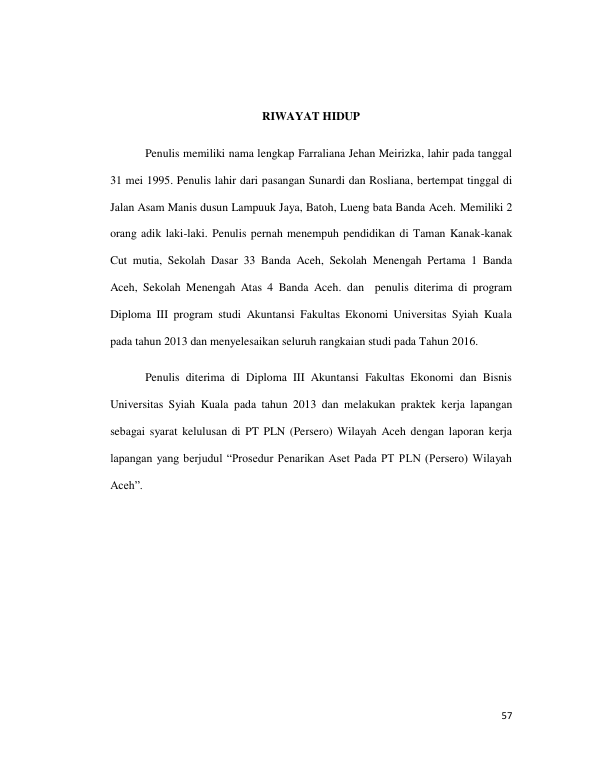 RIWAYAT HIDUP

Penulis memiliki nama lengkap Farraliana Jehan Meirizka, lahir pada tanggal 31 mei 1995. Penulis lahir dari pasangan Sunardi dan Rosliana, bertempat tinggal di Jalan Asam Manis dusun Lampuuk Jaya, Batoh, Lueng bata Banda Aceh. Memiliki 2 orang adik laki-laki. Penulis pernah menempuh pendidikan di Taman Kanak-kanak Cut mutia, Sekolah Dasar 33 Banda Aceh, Sekolah Menengah Pertama 1 Banda Aceh, Sekolah Menengah Atas 4 Banda Aceh. dan penulis diterima di program Diploma III program studi Akuntansi Fakultas Ekonomi Universitas Syiah Kuala pada tahun 2013 dan menyelesaikan seluruh rangkaian studi pada Tahun 2016.

Penulis diterima di Diploma III Akuntansi Fakultas Ekonomi dan Bisnis Universitas Syiah Kuala pada tahun 2013 dan melakukan praktek kerja lapangan sebagai syarat kelulusan di PT PLN (Persero) Wilayah Aceh dengan laporan kerja lapangan yang berjudul "Prosedur Penarikan Aset Pada PT PLN (Persero) Wilayah Aceh".

57